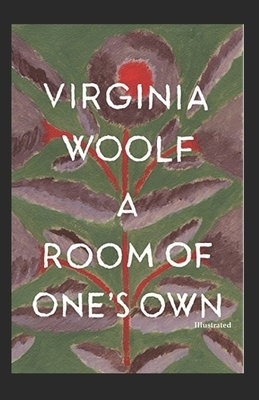 VIRGINIA WOOLF

A ROOM OF ONE'S OWN

Illustrated